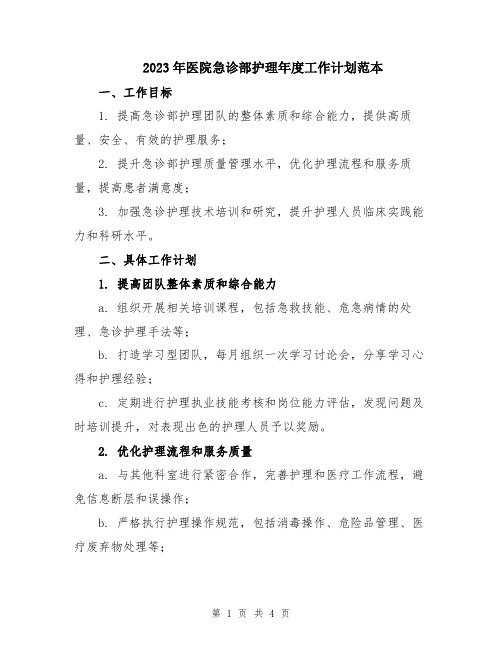 2023年医院急诊部护理年度工作计划范本

一、工作目标

1. 提高急诊部护理团队的整体素质和综合能力，提供高质量、安全、有效的护理服务；

2. 提升急诊部护理质量管理水平，优化护理流程和服务质量，提高患者满意度；

3. 加强急诊护理技术培训和研究，提升护理人员临床实践能力和科研水平。

二、具体工作计划

1. 提高团队整体素质和综合能力

a. 组织开展相关培训课程，包括急救技能、危急病情的处理、急诊护理手法等；

b. 打造学习型团队，每月组织一次学习讨论会，分享学习心得和护理经验；

c. 定期进行护理执业技能考核和岗位能力评估，发现问题及时培训提升，对表现出色的护理人员予以奖励。

2. 优化护理流程和服务质量

a. 与其他科室进行紧密合作，完善护理和医疗工作流程，避免信息断层和误操作；

b. 严格执行护理操作规范，包括消毒操作、危险品管理、医疗废弃物处理等；

第 1 页 共 4 页